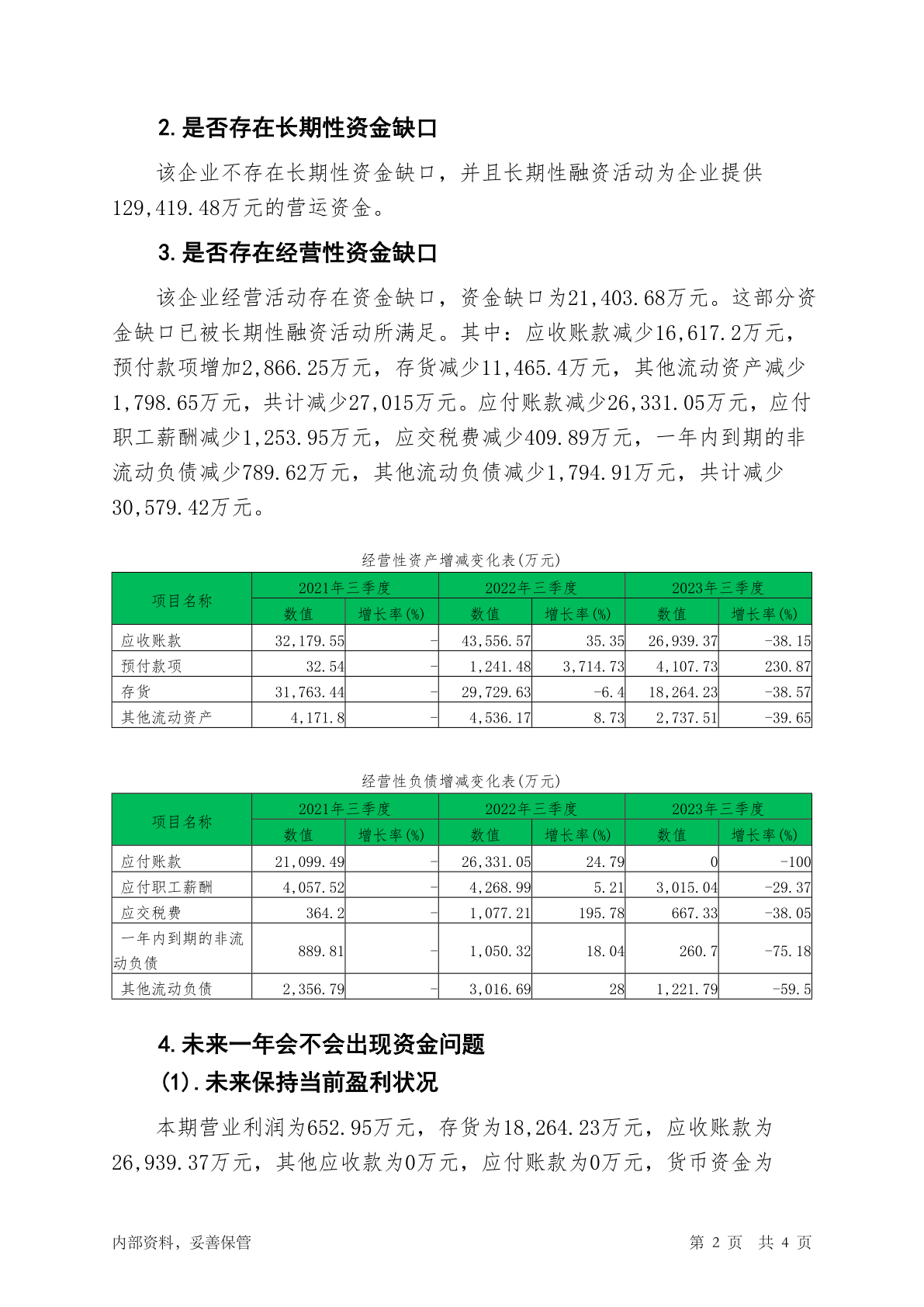 2. 是否存在长期性资金缺口

该企业不存在长期性资金缺口，并且长期性融资活动为企业提供129,419.48万元的营运资金。

3. 是否存在经营性资金缺口

该企业经营活动存在资金缺口，资金缺口为21,403.68万元。这部分资金缺口已被长期性融资活动所满足。其中：应收账款减少16,617.2万元，预付款项增加2,866.25万元，存货减少11,465.4万元，其他流动资产减少1,798.65万元，共计减少27,015万元。应付账款减少26,331.05万元，应付职工薪酬减少1,253.95万元，应交税费减少409.89万元，一年内到期的非流动负债减少789.62万元，其他流动负债减少1,794.91万元，共计减少30,579.42万元。

经营性资产增减变化表(万元)

| 项目名称 | 2021年三季度 数值 | 2021年三季度 增长率(%) | 2022年三季度 数值 | 2022年三季度 增长率(%) | 2023年三季度 数值 | 2023年三季度 增长率(%) |
|---|---|---|---|---|---|---|
| 应收账款 | 32,179.55 | - | 43,556.57 | 35.35 | 26,939.37 | -38.15 |
| 预付款项 | 32.54 | - | 1,241.48 | 3,714.73 | 4,107.73 | 230.87 |
| 存货 | 31,763.44 | - | 29,729.63 | -6.4 | 18,264.23 | -38.57 |
| 其他流动资产 | 4,171.8 | - | 4,536.17 | 8.73 | 2,737.51 | -39.65 |

经营性负债增减变化表(万元)

| 项目名称 | 2021年三季度 数值 | 2021年三季度 增长率(%) | 2022年三季度 数值 | 2022年三季度 增长率(%) | 2023年三季度 数值 | 2023年三季度 增长率(%) |
|---|---|---|---|---|---|---|
| 应付账款 | 21,099.49 | - | 26,331.05 | 24.79 | 0 | -100 |
| 应付职工薪酬 | 4,057.52 | - | 4,268.99 | 5.21 | 3,015.04 | -29.37 |
| 应交税费 | 364.2 | - | 1,077.21 | 195.78 | 667.33 | -38.05 |
| 一年内到期的非流动负债 | 889.81 | - | 1,050.32 | 18.04 | 260.7 | -75.18 |
| 其他流动负债 | 2,356.79 | - | 3,016.69 | 28 | 1,221.79 | -59.5 |

4. 未来一年会不会出现资金问题

(1). 未来保持当前盈利状况

本期营业利润为652.95万元，存货为18,264.23万元，应收账款为26,939.37万元，其他应收款为0万元，应付账款为0万元，货币资金为

内部资料，妥善保管

第 2 页 共 4 页